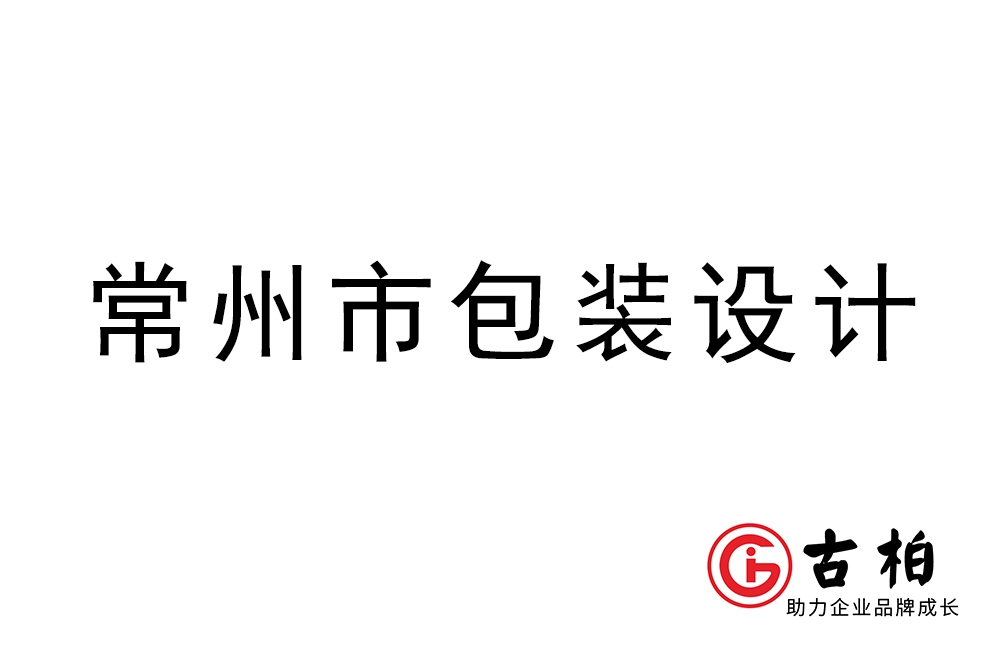 常州市包装设计

古柏
助力企业品牌成长